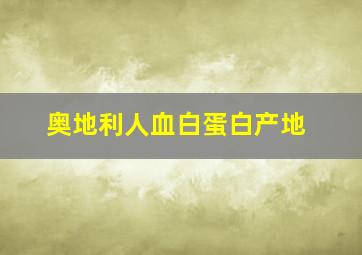 奥地利人血白蛋白产地